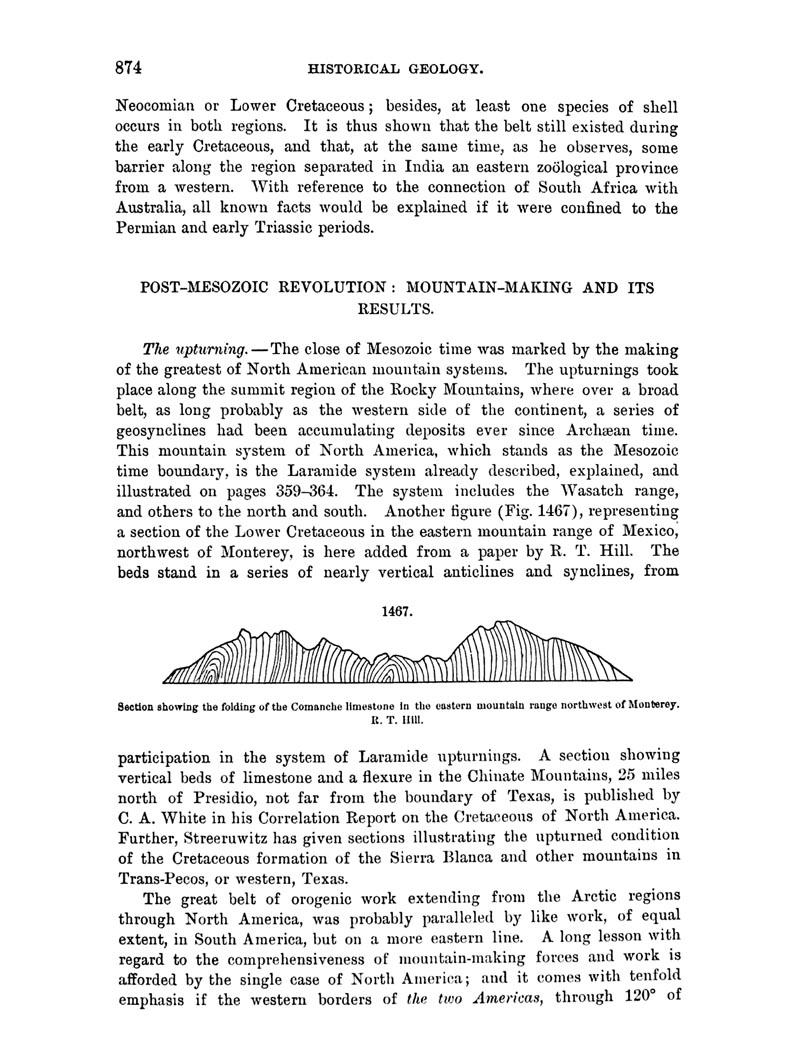 874 HISTORICAL GEOLOGY.

Neocomian or Lower Cretaceous; besides, at least one species of shell occurs in both regions. It is thus shown that the belt still existed during the early Cretaceous, and that, at the same time, as he observes, some barrier along the region separated in India an eastern zoölogical province from a western. With reference to the connection of South Africa with Australia, all known facts would be explained if it were confined to the Permian and early Triassic periods.

POST-MESOZOIC REVOLUTION: MOUNTAIN-MAKING AND ITS RESULTS.

The upturning. — The close of Mesozoic time was marked by the making of the greatest of North American mountain systems. The upturnings took place along the summit region of the Rocky Mountains, where over a broad belt, as long probably as the western side of the continent, a series of geosynclines had been accumulating deposits ever since Archæan time. This mountain system of North America, which stands as the Mesozoic time boundary, is the Laramide system already described, explained, and illustrated on pages 359–364. The system includes the Wasatch range, and others to the north and south. Another figure (Fig. 1467), representing a section of the Lower Cretaceous in the eastern mountain range of Mexico, northwest of Monterey, is here added from a paper by R. T. Hill. The beds stand in a series of nearly vertical anticlines and synclines, from

1467.

Section showing the folding of the Comanche limestone in the eastern mountain range northwest of Monterey. R. T. Hill.

participation in the system of Laramide upturnings. A section showing vertical beds of limestone and a flexure in the Chinate Mountains, 25 miles north of Presidio, not far from the boundary of Texas, is published by C. A. White in his Correlation Report on the Cretaceous of North America. Further, Streeruwitz has given sections illustrating the upturned condition of the Cretaceous formation of the Sierra Blanca and other mountains in Trans-Pecos, or western, Texas.

The great belt of orogenic work extending from the Arctic regions through North America, was probably paralleled by like work, of equal extent, in South America, but on a more eastern line. A long lesson with regard to the comprehensiveness of mountain-making forces and work is afforded by the single case of North America; and it comes with tenfold emphasis if the western borders of the two Americas, through 120° of